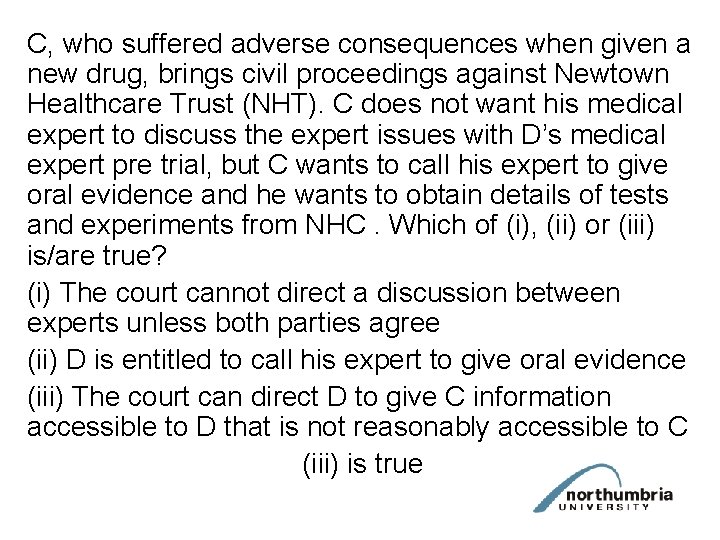 C, who suffered adverse consequences when given a new drug, brings civil proceedings against Newtown Healthcare Trust (NHT). C does not want his medical expert to discuss the expert issues with D's medical expert pre trial, but C wants to call his expert to give oral evidence and he wants to obtain details of tests and experiments from NHC . Which of (i), (ii) or (iii) is/are true?

(i) The court cannot direct a discussion between experts unless both parties agree

(ii) D is entitled to call his expert to give oral evidence

(iii) The court can direct D to give C information accessible to D that is not reasonably accessible to C

(iii) is true

northumbria
UNIVERSITY